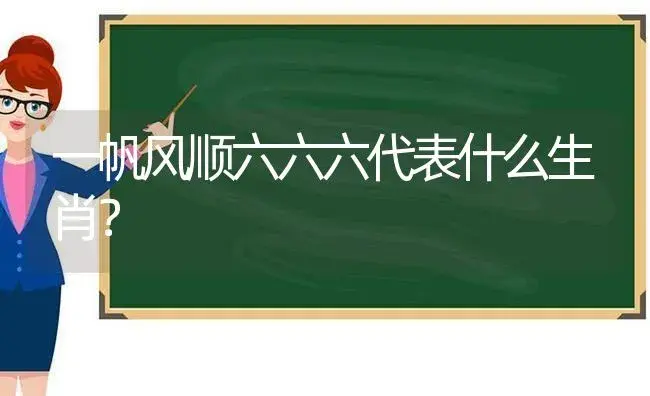 一帆风顺六六六代表什么生肖?